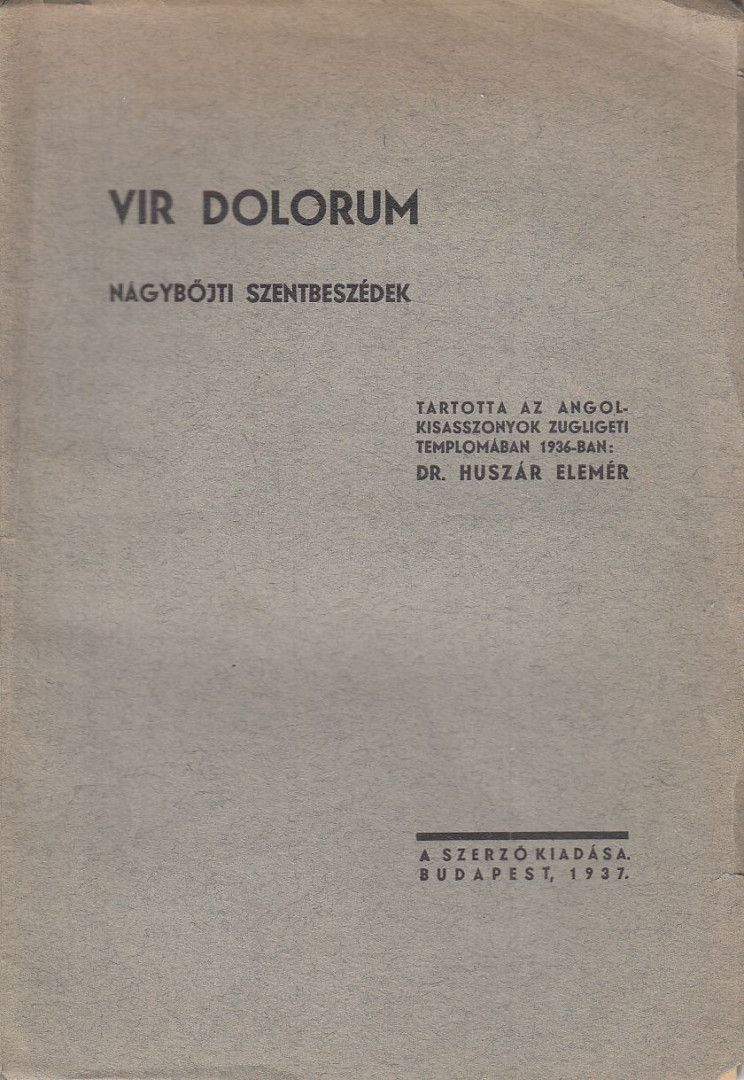 VIR DOLORUM

NAGYBŐJTI SZENTBESZÉDEK

TARTOTTA AZ ANGOLKISASSZONYOK ZUGLIGETI TEMPLOMÁBAN 1936-BAN:
DR. HUSZÁR ELEMÉR

A SZERZŐ KIADÁSA.
BUDAPEST, 1937.